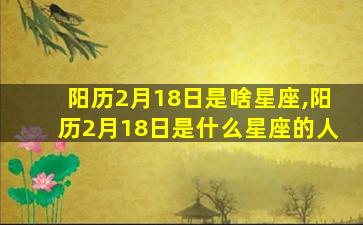 阳历2月18日是啥星座,阳历2月18日是什么星座的人